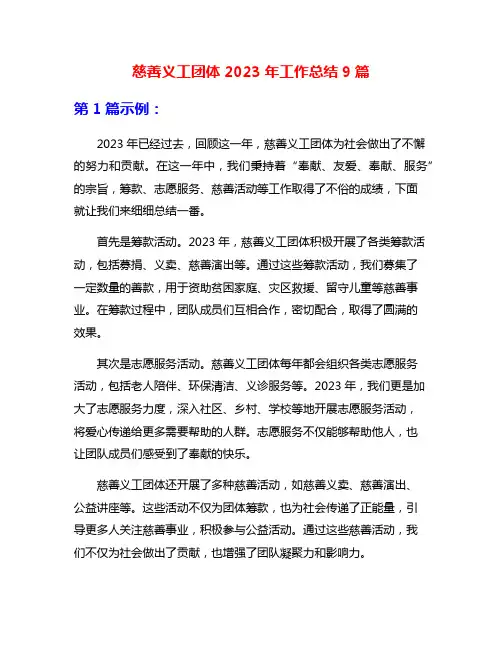 慈善义工团体 2023 年工作总结 9 篇

第 1 篇示例：

2023 年已经过去，回顾这一年，慈善义工团体为社会做出了不懈的努力和贡献。在这一年中，我们秉持着“奉献、友爱、奉献、服务”的宗旨，筹款、志愿服务、慈善活动等工作取得了不俗的成绩，下面就让我们来细细总结一番。

首先是筹款活动。2023 年，慈善义工团体积极开展了各类筹款活动，包括募捐、义卖、慈善演出等。通过这些筹款活动，我们募集了一定数量的善款，用于资助贫困家庭、灾区救援、留守儿童等慈善事业。在筹款过程中，团队成员们互相合作，密切配合，取得了圆满的效果。

其次是志愿服务活动。慈善义工团体每年都会组织各类志愿服务活动，包括老人陪伴、环保清洁、义诊服务等。2023 年，我们更是加大了志愿服务力度，深入社区、乡村、学校等地开展志愿服务活动，将爱心传递给更多需要帮助的人群。志愿服务不仅能够帮助他人，也让团队成员们感受到了奉献的快乐。

慈善义工团体还开展了多种慈善活动，如慈善义卖、慈善演出、公益讲座等。这些活动不仅为团体筹款，也为社会传递了正能量，引导更多人关注慈善事业，积极参与公益活动。通过这些慈善活动，我们不仅为社会做出了贡献，也增强了团队凝聚力和影响力。